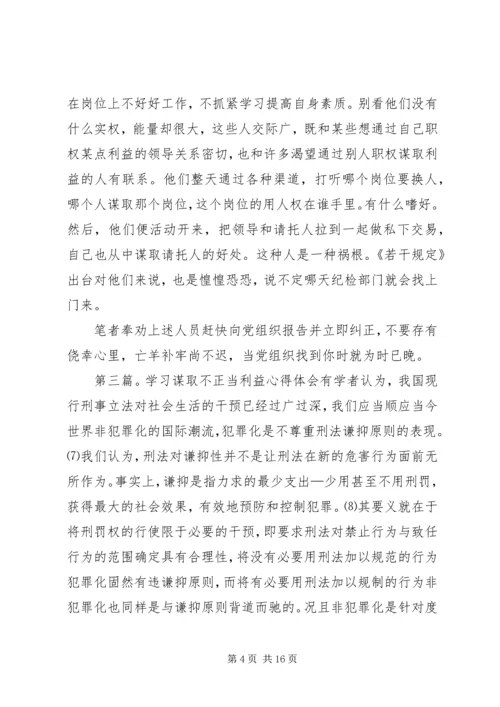 在岗位上不好好工作，不抓紧学习提高自身素质。别看他们没有什么实权，能量却很大，这些人交际广，既和某些想通过自己职权某点利益的领导关系密切，也和许多渴望通过别人职权谋取利益的人有联系。他们整天通过各种渠道，打听哪个岗位要换人，哪个人谋取那个岗位，这个岗位的用人权在谁手里。有什么嗜好。然后，他们便活动开来，把领导和请托人拉到一起做私下交易，自己也从中谋取请托人的好处。这种人是一种祸根。《若干规定》出台对他们来说，也是惶惶恐恐，说不定哪天纪检部门就会找上门来。

笔者奉劝上述人员赶快向党组织报告并立即纠正，不要存有侥幸心里，亡羊补牢尚不迟，当党组织找到你时就为时已晚。

第三篇。学习谋取不正当利益心得体会有学者认为，我国现行刑事立法对社会生活的干预已经过广过深，我们应当顺应当今世界非犯罪化的国际潮流，犯罪化是不尊重刑法谦抑原则的表现。(7)我们认为，刑法对谦抑性并不是让刑法在新的危害行为面前无所作为。事实上，谦抑是指力求的最少支出—少用甚至不用刑罚，获得最大的社会效果，有效地预防和控制犯罪。(8)其要义就在于将刑罚权的行使限于必要的干预，即要求刑法对禁止行为与致任行为的范围确定具有合理性，将没有必要用刑法加以规范的行为犯罪化固然有违谦抑原则，而将有必要用刑法加以规制的行为非犯罪化也同样是与谦抑原则背道而驰的。况且非犯罪化是针对度

第 4 页 共 16 页